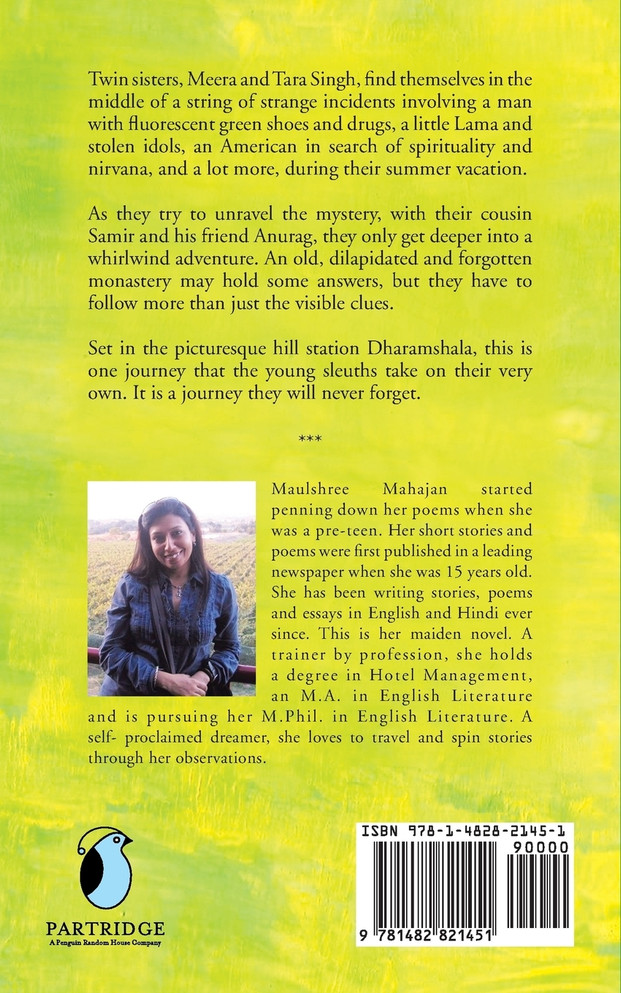 Twin sisters, Meera and Tara Singh, find themselves in the middle of a string of strange incidents involving a man with fluorescent green shoes and drugs, a little Lama and stolen idols, an American in search of spirituality and nirvana, and a lot more, during their summer vacation.

As they try to unravel the mystery, with their cousin Samir and his friend Anurag, they only get deeper into a whirlwind adventure. An old, dilapidated and forgotten monastery may hold some answers, but they have to follow more than just the visible clues.

Set in the picturesque hill station Dharamshala, this is one journey that the young sleuths take on their very own. It is a journey they will never forget.

***

Maulshree Mahajan started penning down her poems when she was a pre-teen. Her short stories and poems were first published in a leading newspaper when she was 15 years old. She has been writing stories, poems and essays in English and Hindi ever since. This is her maiden novel. A trainer by profession, she holds a degree in Hotel Management, an M.A. in English Literature and is pursuing her M.Phil. in English Literature. A self- proclaimed dreamer, she loves to travel and spin stories through her observations.

PARTRIDGE
A Penguin Random House Company

ISBN 978-1-4828-2145-1
90000
9 781482 821451